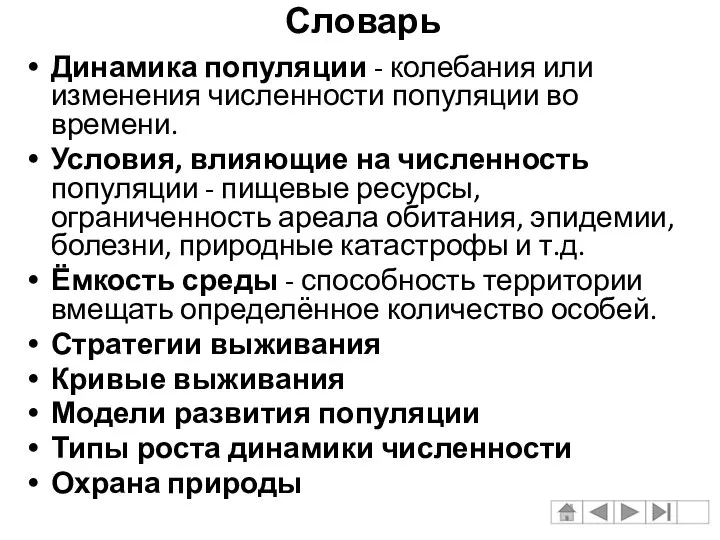 Словарь

• Динамика популяции - колебания или изменения численности популяции во времени.
• Условия, влияющие на численность популяции - пищевые ресурсы, ограниченность ареала обитания, эпидемии, болезни, природные катастрофы и т.д.
• Ёмкость среды - способность территории вмещать определённое количество особей.
• Стратегии выживания
• Кривые выживания
• Модели развития популяции
• Типы роста динамики численности
• Охрана природы